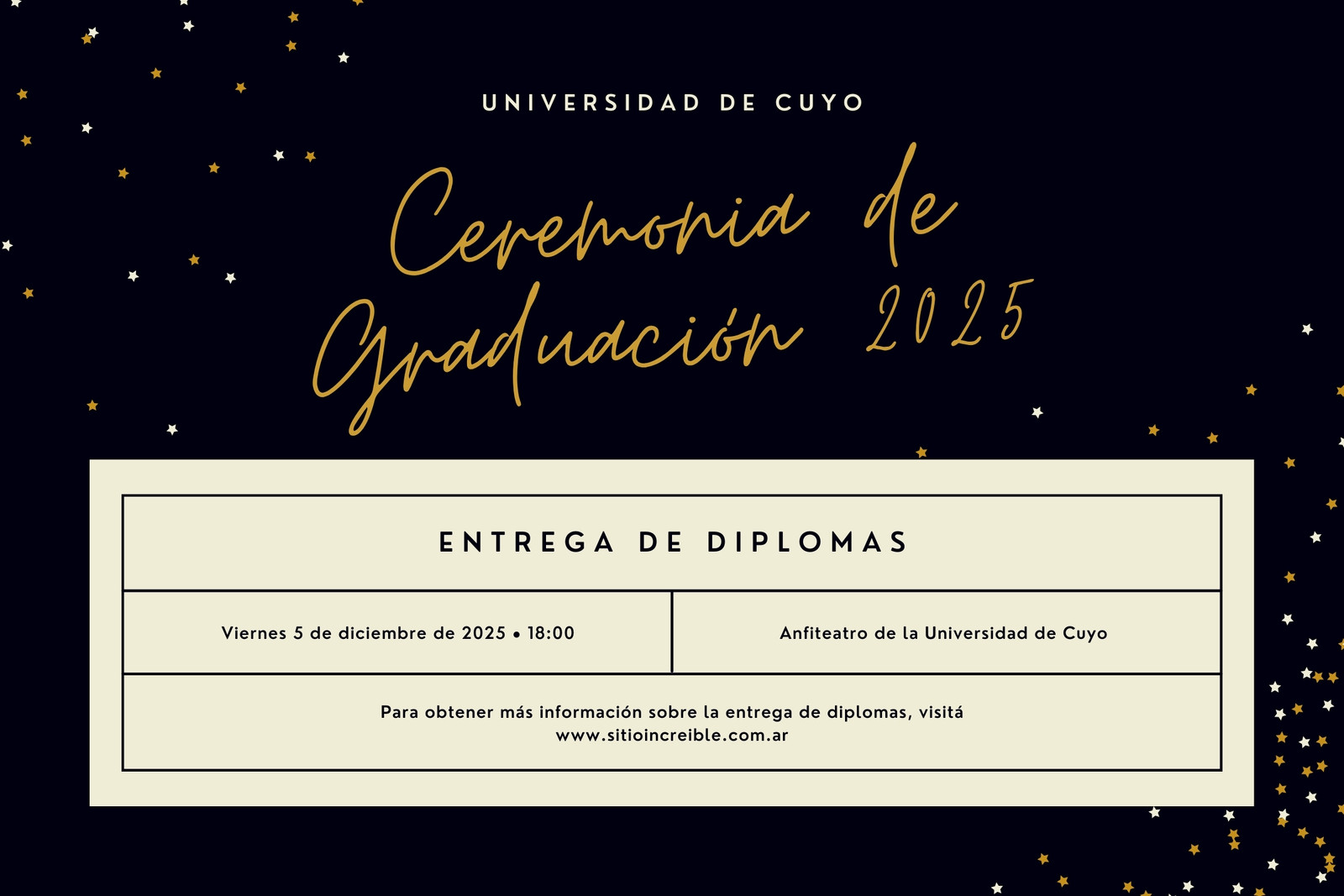 UNIVERSIDAD DE CUYO

Ceremonia de Graduación 2025

ENTREGA DE DIPLOMAS

Viernes 5 de diciembre de 2025 • 18:00

Anfiteatro de la Universidad de Cuyo

Para obtener más información sobre la entrega de diplomas, visitá www.sitioincreible.com.ar